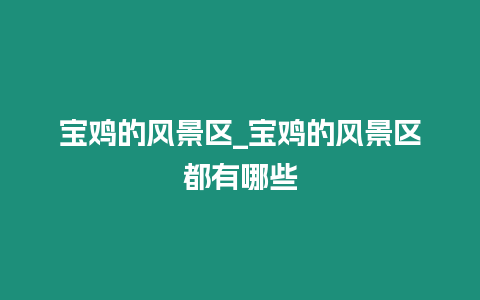 宝鸡的风景区_宝鸡的风景区都有哪些